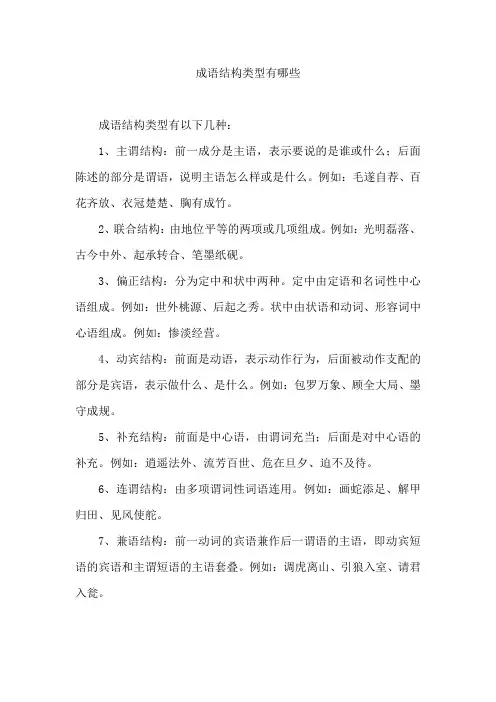 成语结构类型有哪些

成语结构类型有以下几种：

1、主谓结构：前一成分是主语，表示要说的是谁或什么；后面陈述的部分是谓语，说明主语怎么样或是什么。例如：毛遂自荐、百花齐放、衣冠楚楚、胸有成竹。

2、联合结构：由地位平等的两项或几项组成。例如：光明磊落、古今中外、起承转合、笔墨纸砚。

3、偏正结构：分为定中和状中两种。定中由定语和名词性中心语组成。例如：世外桃源、后起之秀。状中由状语和动词、形容词中心语组成。例如：惨淡经营。

4、动宾结构：前面是动语，表示动作行为，后面被动作支配的部分是宾语，表示做什么、是什么。例如：包罗万象、顾全大局、墨守成规。

5、补充结构：前面是中心语，由谓词充当；后面是对中心语的补充。例如：逍遥法外、流芳百世、危在旦夕、迫不及待。

6、连谓结构：由多项谓词性词语连用。例如：画蛇添足、解甲归田、见风使舵。

7、兼语结构：前一动词的宾语兼作后一谓语的主语，即动宾短语的宾语和主谓短语的主语套叠。例如：调虎离山、引狼入室、请君入瓮。